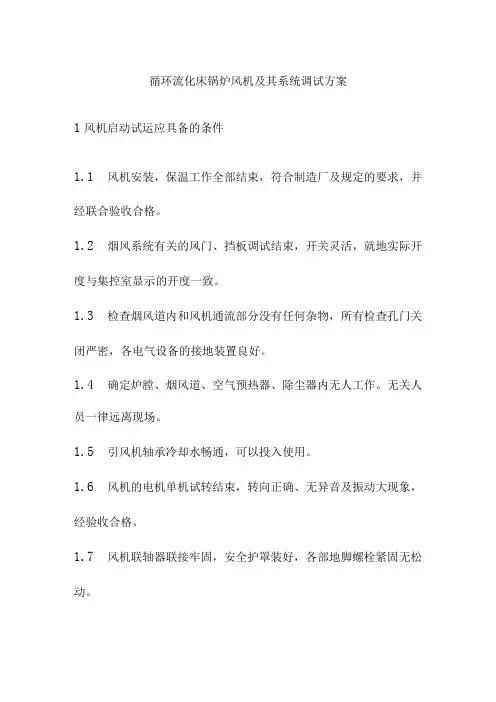 循环流化床锅炉风机及其系统调试方案

1 风机启动试运应具备的条件

1.1　风机安装，保温工作全部结束，符合制造厂及规定的要求，并经联合验收合格。

1.2　烟风系统有关的风门、挡板调试结束，开关灵活，就地实际开度与集控室显示的开度一致。

1.3　检查烟风道内和风机通流部分没有任何杂物，所有检查孔门关闭严密，各电气设备的接地装置良好。

1.4　确定炉膛、烟风道、空气预热器、除尘器内无人工作。无关人员一律远离现场。

1.5　引风机轴承冷却水畅通，可以投入使用。

1.6　风机的电机单机试转结束，转向正确、无异音及振动大现象，经验收合格。

1.7　风机联轴器联接牢固，安全护罩装好，各部地脚螺栓紧固无松动。